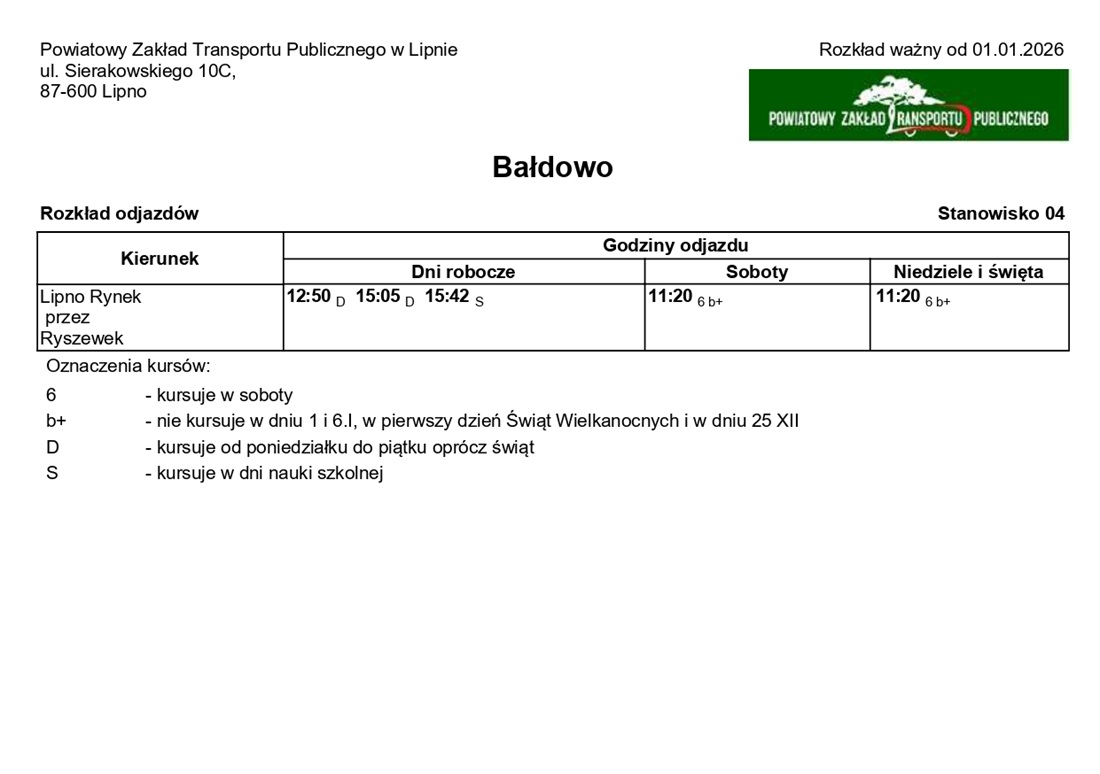 Powiatowy Zakład Transportu Publicznego w Lipnie
ul. Sierakowskiego 10C,
87-600 Lipno

Rozkład ważny od 01.01.2026

POWIATOWY ZAKŁAD TRANSPORTU PUBLICZNEGO

Bałdowo

Rozkład odjazdów

Stanowisko 04

| Kierunek | Godziny odjazdu | | |
|---|---|---|---|
| | Dni robocze | Soboty | Niedziele i święta |
| Lipno Rynek przez Ryszewek | 12:50 D 15:05 D 15:42 S | 11:20 6 b+ | 11:20 6 b+ |

Oznaczenia kursów:

6 - kursuje w soboty
b+ - nie kursuje w dniu 1 i 6.I, w pierwszy dzień Świąt Wielkanocnych i w dniu 25 XII
D - kursuje od poniedziałku do piątku oprócz świąt
S - kursuje w dni nauki szkolnej